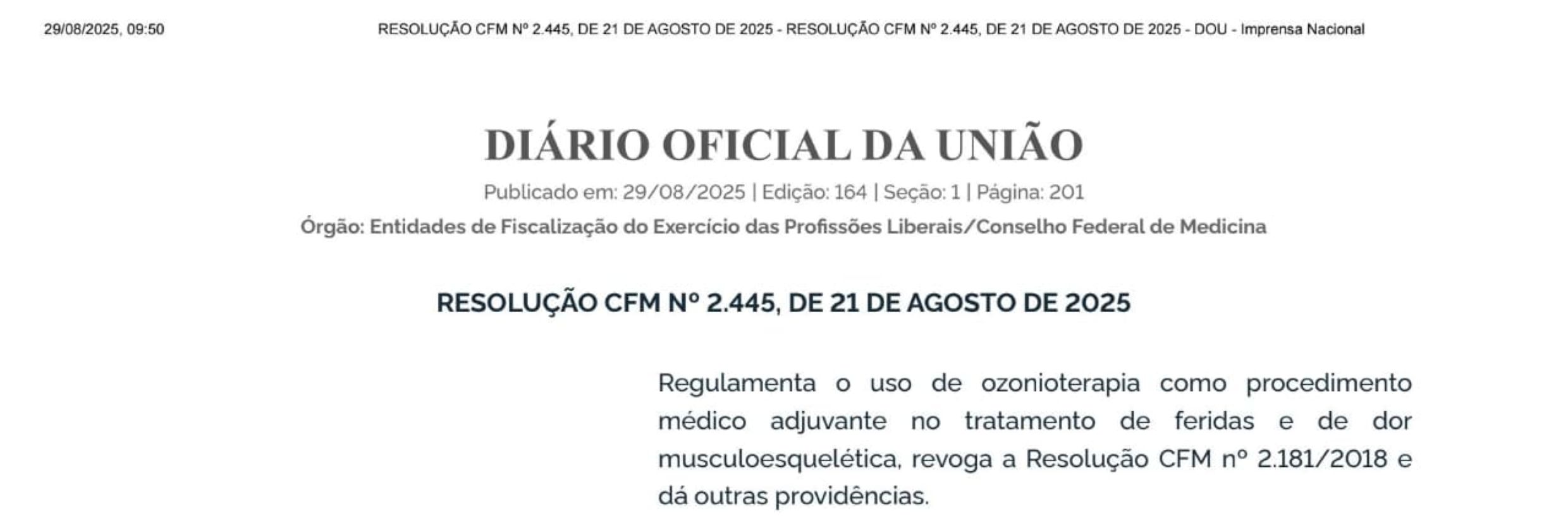 29/08/2025, 09:50 RESOLUÇÃO CFM Nº 2.445, DE 21 DE AGOSTO DE 2025 - RESOLUÇÃO CFM Nº 2.445, DE 21 DE AGOSTO DE 2025 - DOU - Imprensa Nacional

DIÁRIO OFICIAL DA UNIÃO

Publicado em: 29/08/2025 | Edição: 164 | Seção: 1 | Página: 201

Órgão: Entidades de Fiscalização do Exercício das Profissões Liberais/Conselho Federal de Medicina

RESOLUÇÃO CFM Nº 2.445, DE 21 DE AGOSTO DE 2025

Regulamenta o uso de ozonioterapia como procedimento médico adjuvante no tratamento de feridas e de dor musculoesquelética, revoga a Resolução CFM nº 2.181/2018 e dá outras providências.